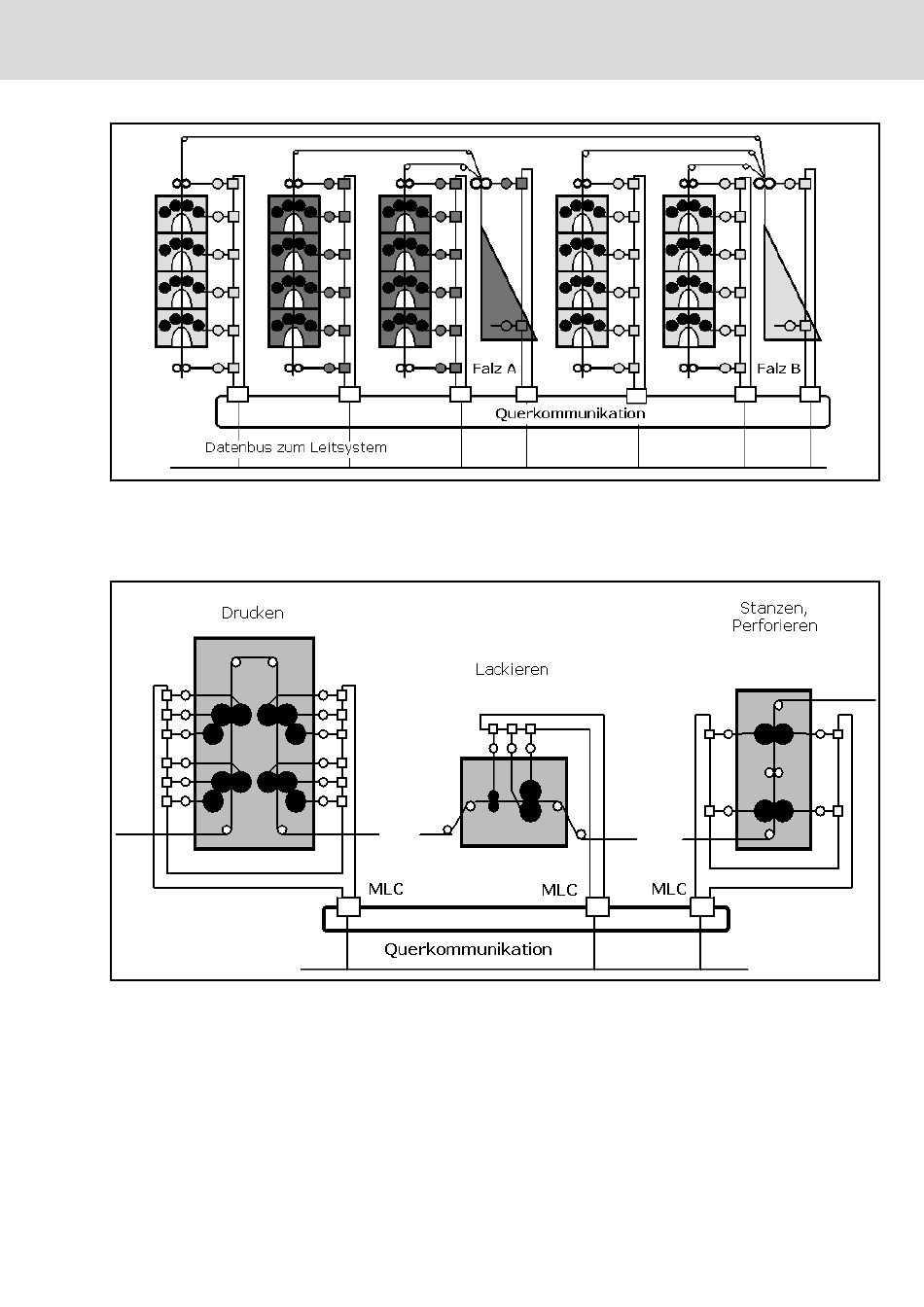 Falz A

Falz B

Querkommunikation

Datenbus zum Leitsystem

Drucken

Lackieren

Stanzen, Perforieren

MLC

MLC

MLC

Querkommunikation